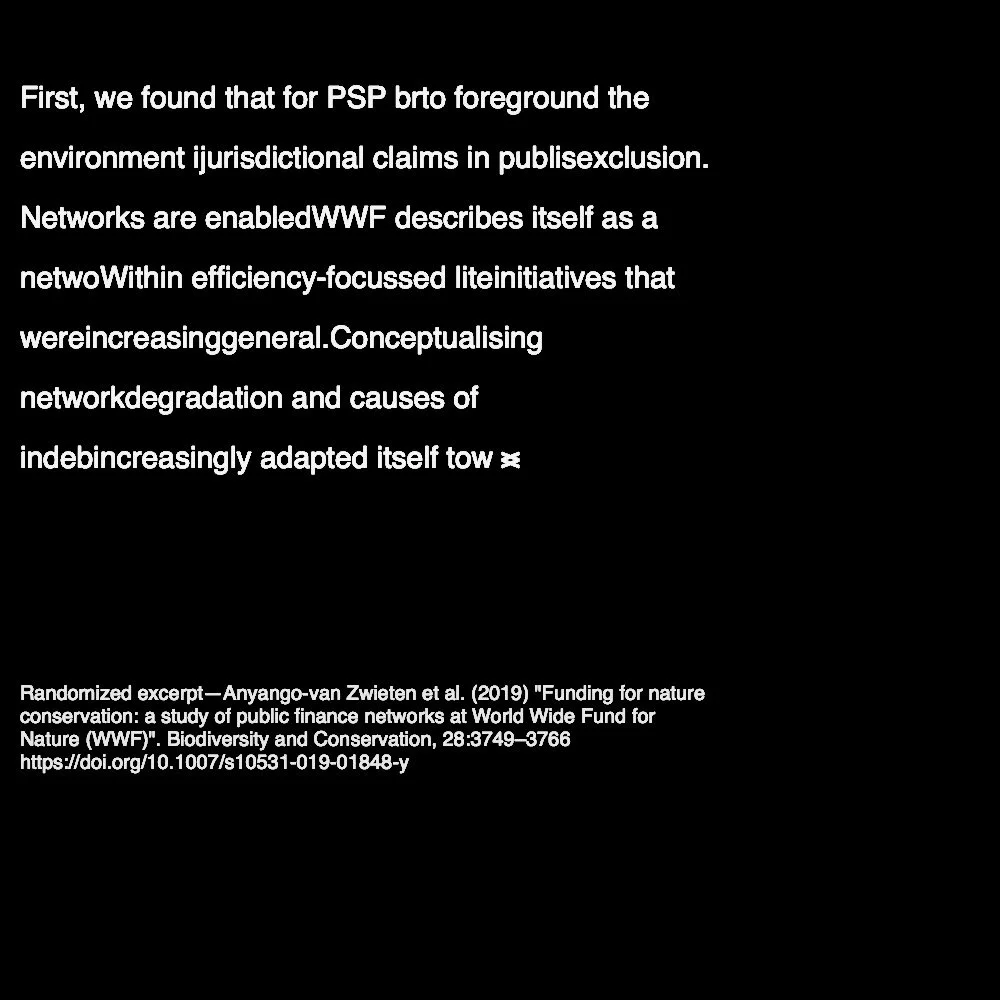 First, we found that for PSP brto foreground the environment ijurisdictional claims in publisexclusion. Networks are enabledWWF describes itself as a netwoWithin efficiency-focussed liteinitiatives that wereincreasinggeneral.Conceptualising networkdegradation and causes of indebincreasingly adapted itself tow ≍

Randomized excerpt—Anyango-van Zwieten et al. (2019) "Funding for nature conservation: a study of public finance networks at World Wide Fund for Nature (WWF)". Biodiversity and Conservation, 28:3749–3766 https://doi.org/10.1007/s10531-019-01848-y